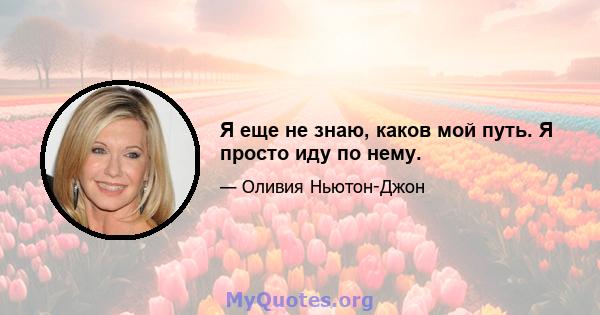 Я еще не знаю, каков мой путь. Я просто иду по нему.

— Оливия Ньютон-Джон

MyQuotes.org